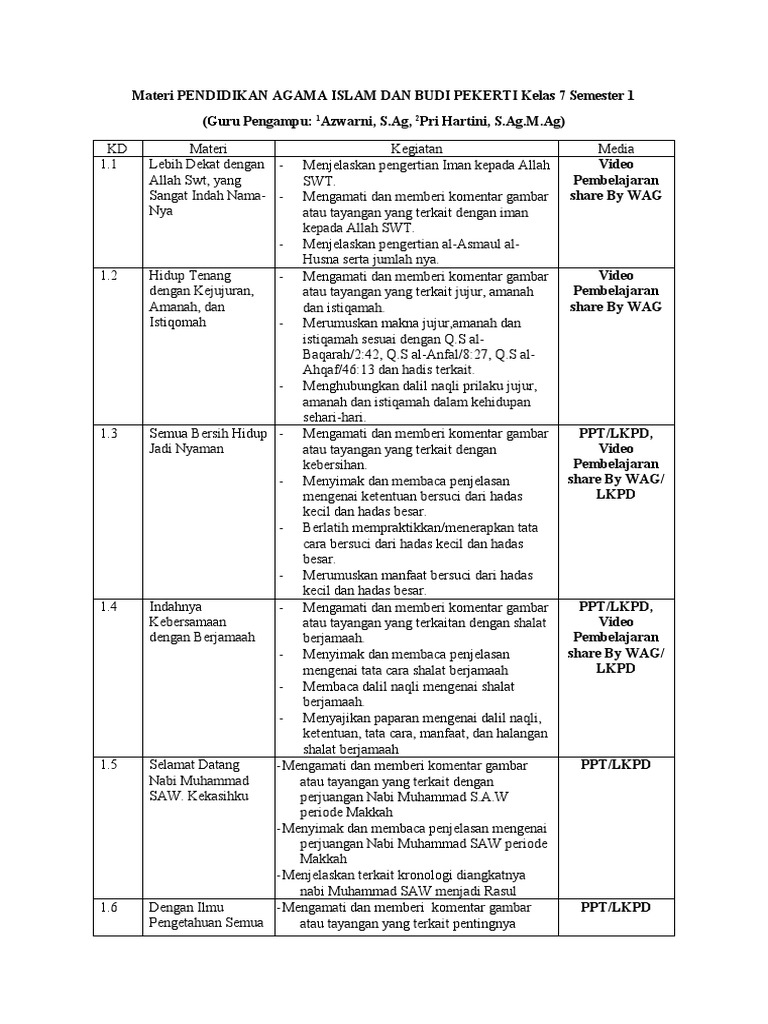 Materi PENDIDIKAN AGAMA ISLAM DAN BUDI PEKERTI Kelas 7 Semester 1

(Guru Pengampu: $^1$Azwarni, S.Ag, $^2$Pri Hartini, S.Ag.M.Ag)

| KD | Materi | Kegiatan | Media |
|---|---|---|---|
| 1.1 | Lebih Dekat dengan Allah Swt, yang Sangat Indah Nama-Nya | - Menjelaskan pengertian Iman kepada Allah SWT. - Mengamati dan memberi komentar gambar atau tayangan yang terkait dengan iman kepada Allah SWT. - Menjelaskan pengertian al-Asmaul al-Husna serta jumlah nya. | Video Pembelajaran share By WAG |
| 1.2 | Hidup Tenang dengan Kejujuran, Amanah, dan Istiqomah | - Mengamati dan memberi komentar gambar atau tayangan yang terkait jujur, amanah dan istiqamah. - Merumuskan makna jujur,amanah dan istiqamah sesuai dengan Q.S al-Baqarah/2:42, Q.S al-Anfal/8:27, Q.S al-Ahqaf/46:13 dan hadis terkait. - Menghubungkan dalil naqli prilaku jujur, amanah dan istiqamah dalam kehidupan sehari-hari. | Video Pembelajaran share By WAG |
| 1.3 | Semua Bersih Hidup Jadi Nyaman | - Mengamati dan memberi komentar gambar atau tayangan yang terkait dengan kebersihan. - Menyimak dan membaca penjelasan mengenai ketentuan bersuci dari hadas kecil dan hadas besar. - Berlatih mempraktikkan/menerapkan tata cara bersuci dari hadas kecil dan hadas besar. - Merumuskan manfaat bersuci dari hadas kecil dan hadas besar. | PPT/LKPD, Video Pembelajaran share By WAG/ LKPD |
| 1.4 | Indahnya Kebersamaan dengan Berjamaah | - Mengamati dan memberi komentar gambar atau tayangan yang terkaitan dengan shalat berjamaah. - Menyimak dan membaca penjelasan mengenai tata cara shalat berjamaah - Membaca dalil naqli mengenai shalat berjamaah. - Menyajikan paparan mengenai dalil naqli, ketentuan, tata cara, manfaat, dan halangan shalat berjamaah | PPT/LKPD, Video Pembelajaran share By WAG/ LKPD |
| 1.5 | Selamat Datang Nabi Muhammad SAW. Kekasihku | -Mengamati dan memberi komentar gambar atau tayangan yang terkait dengan perjuangan Nabi Muhammad S.A.W periode Makkah -Menyimak dan membaca penjelasan mengenai perjuangan Nabi Muhammad SAW periode Makkah -Menjelaskan terkait kronologi diangkatnya nabi Muhammad SAW menjadi Rasul | PPT/LKPD |
| 1.6 | Dengan Ilmu Pengetahuan Semua | -Mengamati dan memberi komentar gambar atau tayangan yang terkait pentingnya | PPT/LKPD |